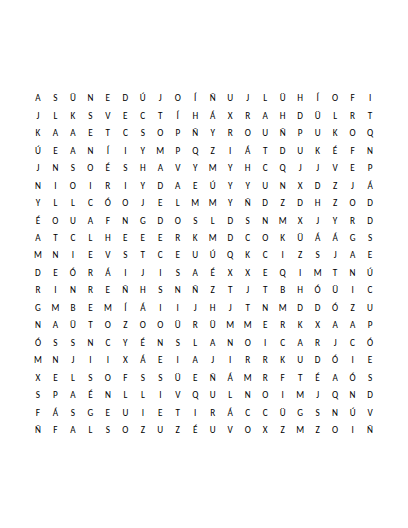 A S Ü N E D Ú J O Í Ñ U J L Ü H Í O F I
J L K S V E C T Í H Á X R A H D Ü L R T
K A A E T C S O P Ñ Y R O U Ñ P U K O Q
Ú E A N Í I Y M P Q Z I Á T D U K É F N
J N S O É S H A V Y M Y H C Q J J V E P
N I O I R I Y D A E Ú Y Y U N X D Z J Á
Y L L C Ó O J E L M M Y Ñ D Z D H Z O D
É O U A F N G D O S L D S N M X J Y R D
A T C L H E E E R K M D C O K Ü Á Á G S
M N I E V S T C E U Ú Q K C I Z S J A E
D E Ó R Á I J I S A É X X E Q I M T N Ú
R I N R E Ñ H S N Ñ Z T J T B H Ó Ü I C
G M B E M Í Á I I J H J T N M D D Ó Z U
N A Ü T O Z O O Ü R Ü M M E R K X A A P
Ó S S N C Y É N S L A N O I C A R J C Ó
M N J I I X Á E I A J I R R K U D Ó I E
X E L S O F S S Ü E Ñ Á M R F T É A Ó S
S P A É N L L I V Q U L N O I M J Q N D
F Á S G E U I E T I R Á C C Ü G S N Ú V
Ñ F A L S O Z U Z É U V O X Z M Z O I Ñ